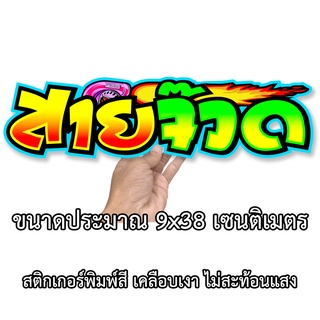 สายจิ๊วด

ขนาดประมาณ 9x38 เซนติเมตร

สติกเกอร์พิมพ์สี เคลือบเงา ไม่สะท้อนแสง